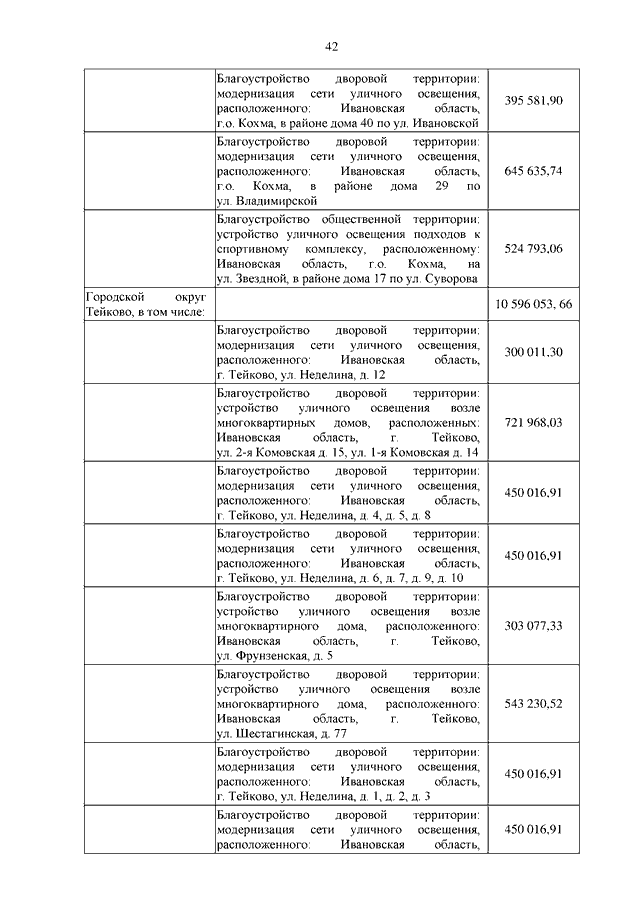 42

| | | |
|---|---|---|
| | Благоустройство дворовой территории: модернизация сети уличного освещения, расположенного: Ивановская область, г.о. Кохма, в районе дома 40 по ул. Ивановской | 395 581,90 |
| | Благоустройство дворовой территории: модернизация сети уличного освещения, расположенного: Ивановская область, г.о. Кохма, в районе дома 29 по ул. Владимирской | 645 635,74 |
| | Благоустройство общественной территории: устройство уличного освещения подходов к спортивному комплексу, расположенному: Ивановская область, г.о. Кохма, на ул. Звездной, в районе дома 17 по ул. Суворова | 524 793,06 |
| Городской округ Тейково, в том числе: | | 10 596 053, 66 |
| | Благоустройство дворовой территории: модернизация сети уличного освещения, расположенного: Ивановская область, г. Тейково, ул. Неделина, д. 12 | 300 011,30 |
| | Благоустройство дворовой территории: устройство уличного освещения возле многоквартирных домов, расположенных: Ивановская область, г. Тейково, ул. 2-я Комовская д. 15, ул. 1-я Комовская д. 14 | 721 968,03 |
| | Благоустройство дворовой территории: модернизация сети уличного освещения, расположенного: Ивановская область, г. Тейково, ул. Неделина, д. 4, д. 5, д. 8 | 450 016,91 |
| | Благоустройство дворовой территории: модернизация сети уличного освещения, расположенного: Ивановская область, г. Тейково, ул. Неделина, д. 6, д. 7, д. 9, д. 10 | 450 016,91 |
| | Благоустройство дворовой территории: устройство уличного освещения возле многоквартирного дома, расположенного: Ивановская область, г. Тейково, ул. Фрунзенская, д. 5 | 303 077,33 |
| | Благоустройство дворовой территории: устройство уличного освещения возле многоквартирного дома, расположенного: Ивановская область, г. Тейково, ул. Шестагинская, д. 77 | 543 230,52 |
| | Благоустройство дворовой территории: модернизация сети уличного освещения, расположенного: Ивановская область, г. Тейково, ул. Неделина, д. 1, д. 2, д. 3 | 450 016,91 |
| | Благоустройство дворовой территории: модернизация сети уличного освещения, расположенного: Ивановская область, | 450 016,91 |